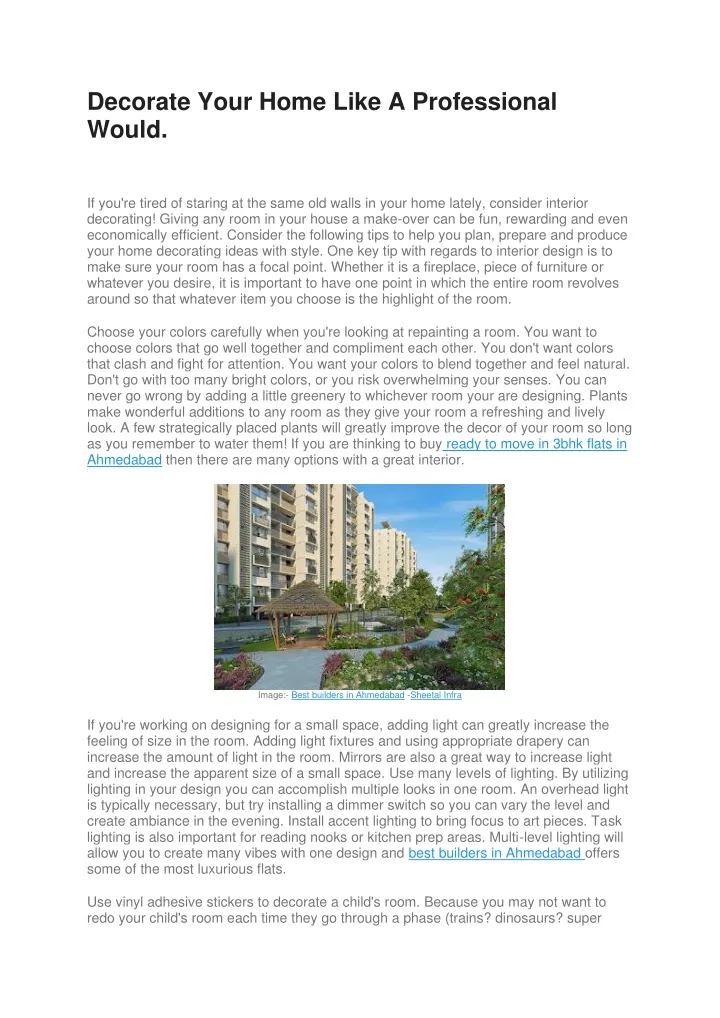 Decorate Your Home Like A Professional Would.

If you're tired of staring at the same old walls in your home lately, consider interior decorating! Giving any room in your house a make-over can be fun, rewarding and even economically efficient. Consider the following tips to help you plan, prepare and produce your home decorating ideas with style. One key tip with regards to interior design is to make sure your room has a focal point. Whether it is a fireplace, piece of furniture or whatever you desire, it is important to have one point in which the entire room revolves around so that whatever item you choose is the highlight of the room.

Choose your colors carefully when you're looking at repainting a room. You want to choose colors that go well together and compliment each other. You don't want colors that clash and fight for attention. You want your colors to blend together and feel natural. Don't go with too many bright colors, or you risk overwhelming your senses. You can never go wrong by adding a little greenery to whichever room your are designing. Plants make wonderful additions to any room as they give your room a refreshing and lively look. A few strategically placed plants will greatly improve the decor of your room so long as you remember to water them! If you are thinking to buy ready to move in 3bhk flats in Ahmedabad then there are many options with a great interior.

Image:- Best builders in Ahmedabad -Sheetal Infra

If you're working on designing for a small space, adding light can greatly increase the feeling of size in the room. Adding light fixtures and using appropriate drapery can increase the amount of light in the room. Mirrors are also a great way to increase light and increase the apparent size of a small space. Use many levels of lighting. By utilizing lighting in your design you can accomplish multiple looks in one room. An overhead light is typically necessary, but try installing a dimmer switch so you can vary the level and create ambiance in the evening. Install accent lighting to bring focus to art pieces. Task lighting is also important for reading nooks or kitchen prep areas. Multi-level lighting will allow you to create many vibes with one design and best builders in Ahmedabad offers some of the most luxurious flats.

Use vinyl adhesive stickers to decorate a child's room. Because you may not want to redo your child's room each time they go through a phase (trains? dinosaurs? super